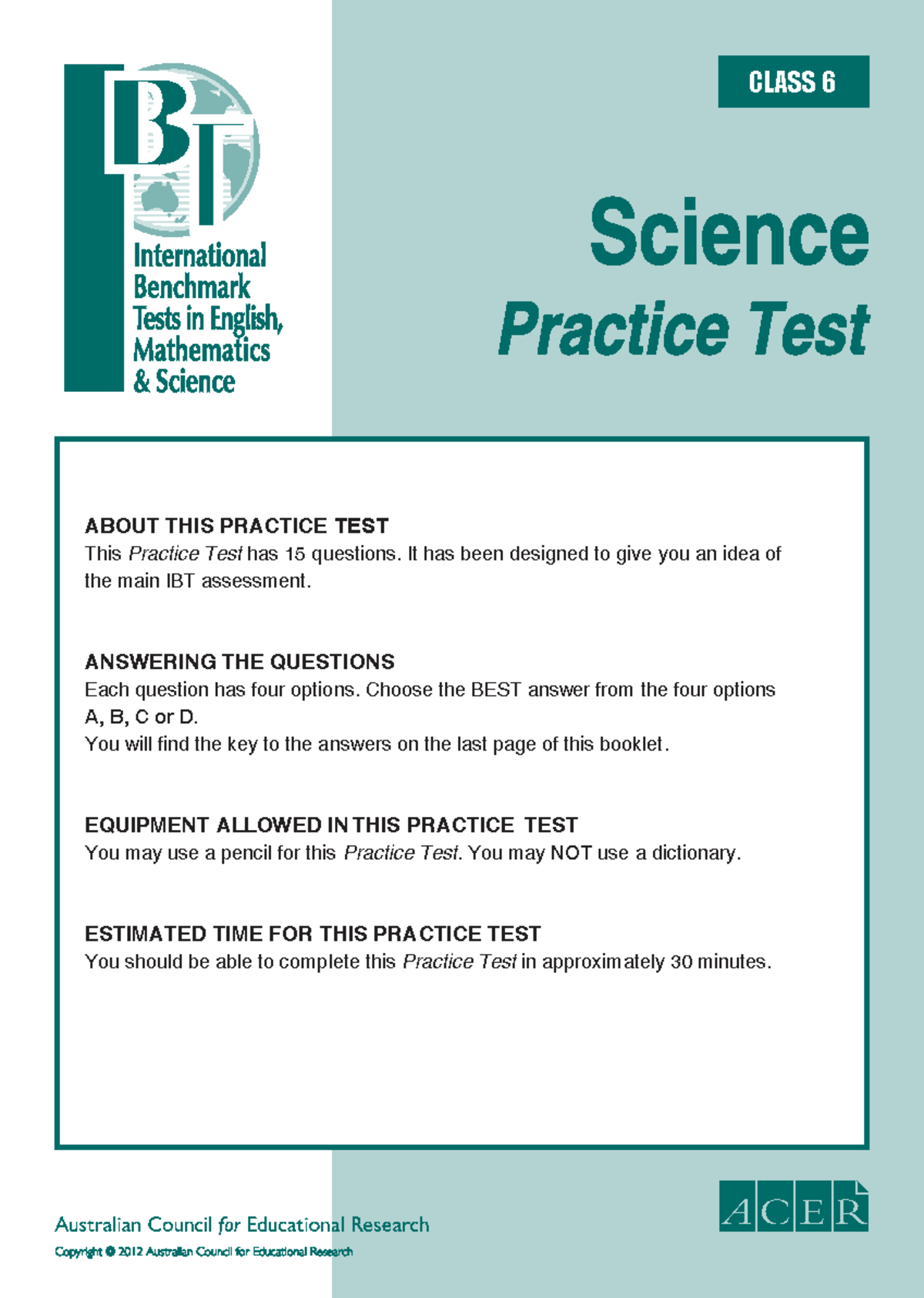 IBT

International Benchmark Tests in English, Mathematics & Science

CLASS 6

Science
Practice Test

ABOUT THIS PRACTICE TEST
This Practice Test has 15 questions. It has been designed to give you an idea of the main IBT assessment.

ANSWERING THE QUESTIONS
Each question has four options. Choose the BEST answer from the four options A, B, C or D.
You will find the key to the answers on the last page of this booklet.

EQUIPMENT ALLOWED IN THIS PRACTICE TEST
You may use a pencil for this Practice Test. You may NOT use a dictionary.

ESTIMATED TIME FOR THIS PRACTICE TEST
You should be able to complete this Practice Test in approximately 30 minutes.

Australian Council for Educational Research

Copyright © 2012 Australian Council for Educational Research

ACER